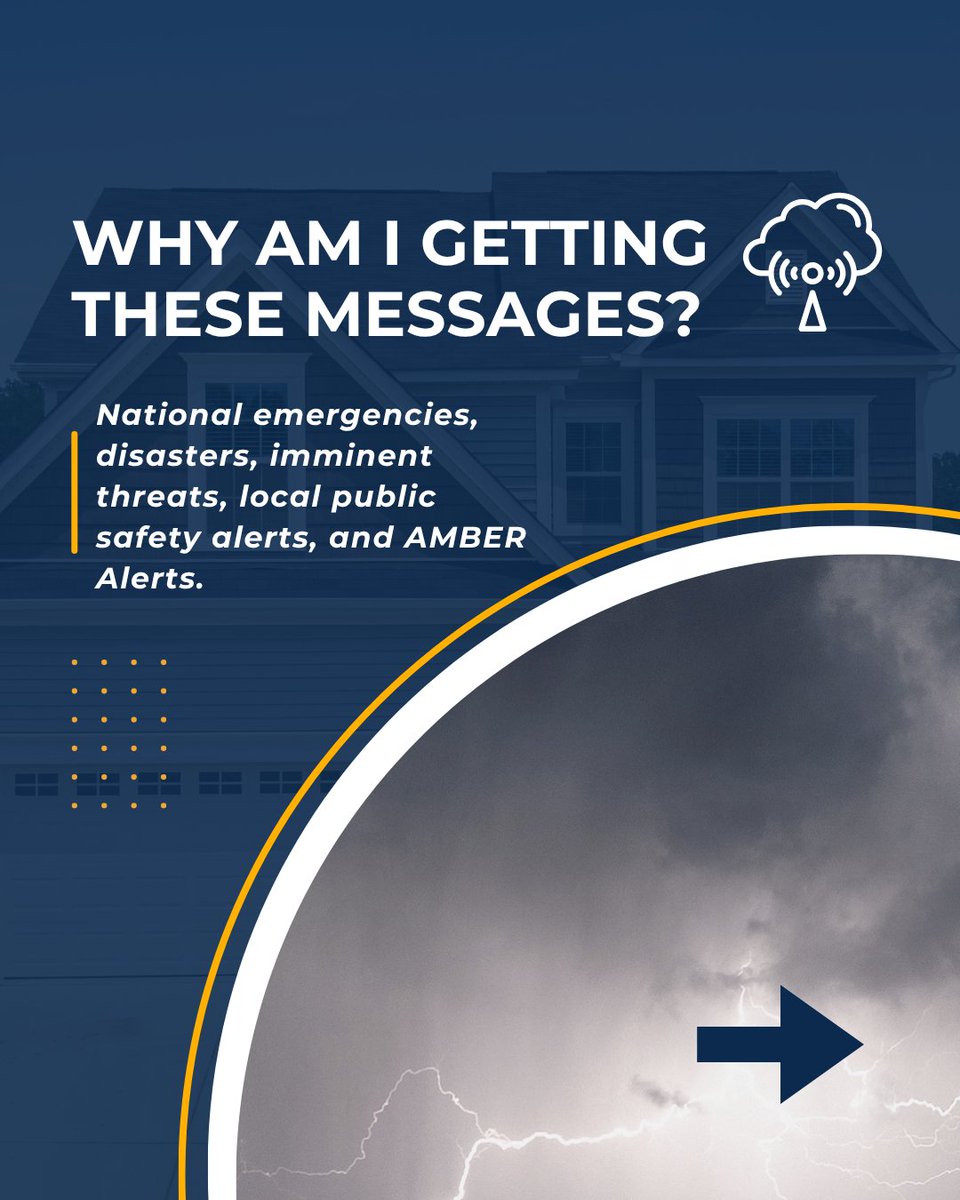 WHY AM I GETTING THESE MESSAGES?

National emergencies, disasters, imminent threats, local public safety alerts, and AMBER Alerts.